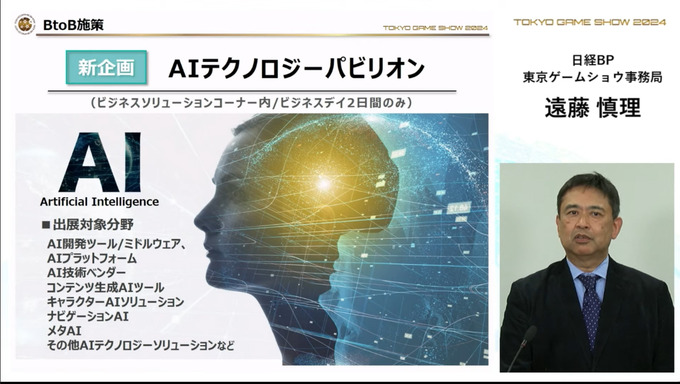 BtoB施策

TOKYO GAME SHOW 2024

新企画

AIテクノロジーパビリオン

（ビジネスソリューションコーナー内/ビジネスデイ2日間のみ）

AI
Artificial Intelligence

■出展対象分野
AI開発ツール/ミドルウェア、
AIプラットフォーム
AI技術ベンダー
コンテンツ生成AIツール
キャラクターAIソリューション
ナビゲーションAI
メタAI
その他AIテクノロジーソリューションなど

TOKYO GAME SHOW 2024

日経BP
東京ゲームショウ事務局
遠藤 慎理